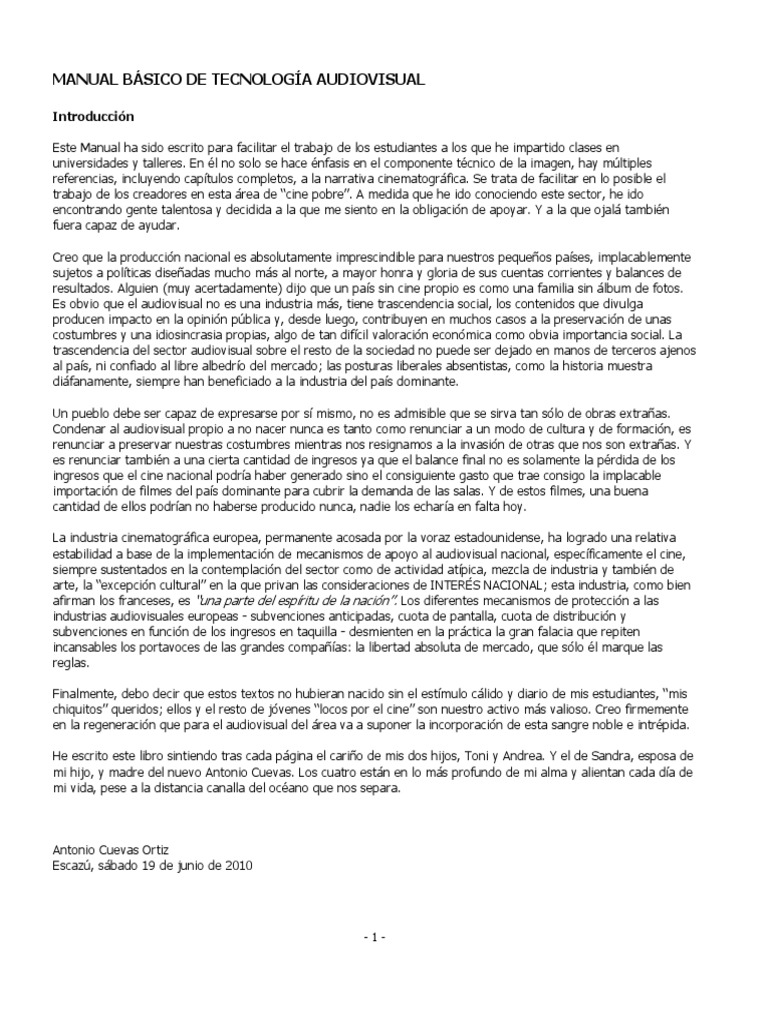 MANUAL BÁSICO DE TECNOLOGÍA AUDIOVISUAL

Introducción

Este Manual ha sido escrito para facilitar el trabajo de los estudiantes a los que he impartido clases en universidades y talleres. En él no solo se hace énfasis en el componente técnico de la imagen, hay múltiples referencias, incluyendo capítulos completos, a la narrativa cinematográfica. Se trata de facilitar en lo posible el trabajo de los creadores en esta área de "cine pobre". A medida que he ido conociendo este sector, he ido encontrando gente talentosa y decidida a la que me siento en la obligación de apoyar. Y a la que ojalá también fuera capaz de ayudar.

Creo que la producción nacional es absolutamente imprescindible para nuestros pequeños países, implacablemente sujetos a políticas diseñadas mucho más al norte, a mayor honra y gloria de sus cuentas corrientes y balances de resultados. Alguien (muy acertadamente) dijo que un país sin cine propio es como una familia sin álbum de fotos. Es obvio que el audiovisual no es una industria más, tiene trascendencia social, los contenidos que divulga producen impacto en la opinión pública y, desde luego, contribuyen en muchos casos a la preservación de unas costumbres y una idiosincrasia propias, algo de tan difícil valoración económica como obvia importancia social. La trascendencia del sector audiovisual sobre el resto de la sociedad no puede ser dejado en manos de terceros ajenos al país, ni confiado al libre albedrío del mercado; las posturas liberales absentistas, como la historia muestra diáfanamente, siempre han beneficiado a la industria del país dominante.

Un pueblo debe ser capaz de expresarse por sí mismo, no es admisible que se sirva tan sólo de obras extrañas. Condenar al audiovisual propio a no nacer nunca es tanto como renunciar a un modo de cultura y de formación, es renunciar a preservar nuestras costumbres mientras nos resignamos a la invasión de otras que nos son extrañas. Y es renunciar también a una cierta cantidad de ingresos ya que el balance final no es solamente la pérdida de los ingresos que el cine nacional podría haber generado sino el consiguiente gasto que trae consigo la implacable importación de filmes del país dominante para cubrir la demanda de las salas. Y de estos filmes, una buena cantidad de ellos podrían no haberse producido nunca, nadie los echaría en falta hoy.

La industria cinematográfica europea, permanente acosada por la voraz estadounidense, ha logrado una relativa estabilidad a base de la implementación de mecanismos de apoyo al audiovisual nacional, específicamente el cine, siempre sustentados en la contemplación del sector como de actividad atípica, mezcla de industria y también de arte, la "excepción cultural" en la que privan las consideraciones de INTERÉS NACIONAL; esta industria, como bien afirman los franceses, es "una parte del espíritu de la nación". Los diferentes mecanismos de protección a las industrias audiovisuales europeas - subvenciones anticipadas, cuota de pantalla, cuota de distribución y subvenciones en función de los ingresos en taquilla - desmienten en la práctica la gran falacia que repiten incansables los portavoces de las grandes compañías: la libertad absoluta de mercado, que sólo él marque las reglas.

Finalmente, debo decir que estos textos no hubieran nacido sin el estímulo cálido y diario de mis estudiantes, "mis chiquitos" queridos; ellos y el resto de jóvenes "locos por el cine" son nuestro activo más valioso. Creo firmemente en la regeneración que para el audiovisual del área va a suponer la incorporación de esta sangre noble e intrépida.

He escrito este libro sintiendo tras cada página el cariño de mis dos hijos, Toni y Andrea. Y el de Sandra, esposa de mi hijo, y madre del nuevo Antonio Cuevas. Los cuatro están en lo más profundo de mi alma y alientan cada día de mi vida, pese a la distancia canalla del océano que nos separa.

Antonio Cuevas Ortiz
Escazú, sábado 19 de junio de 2010

- 1 -